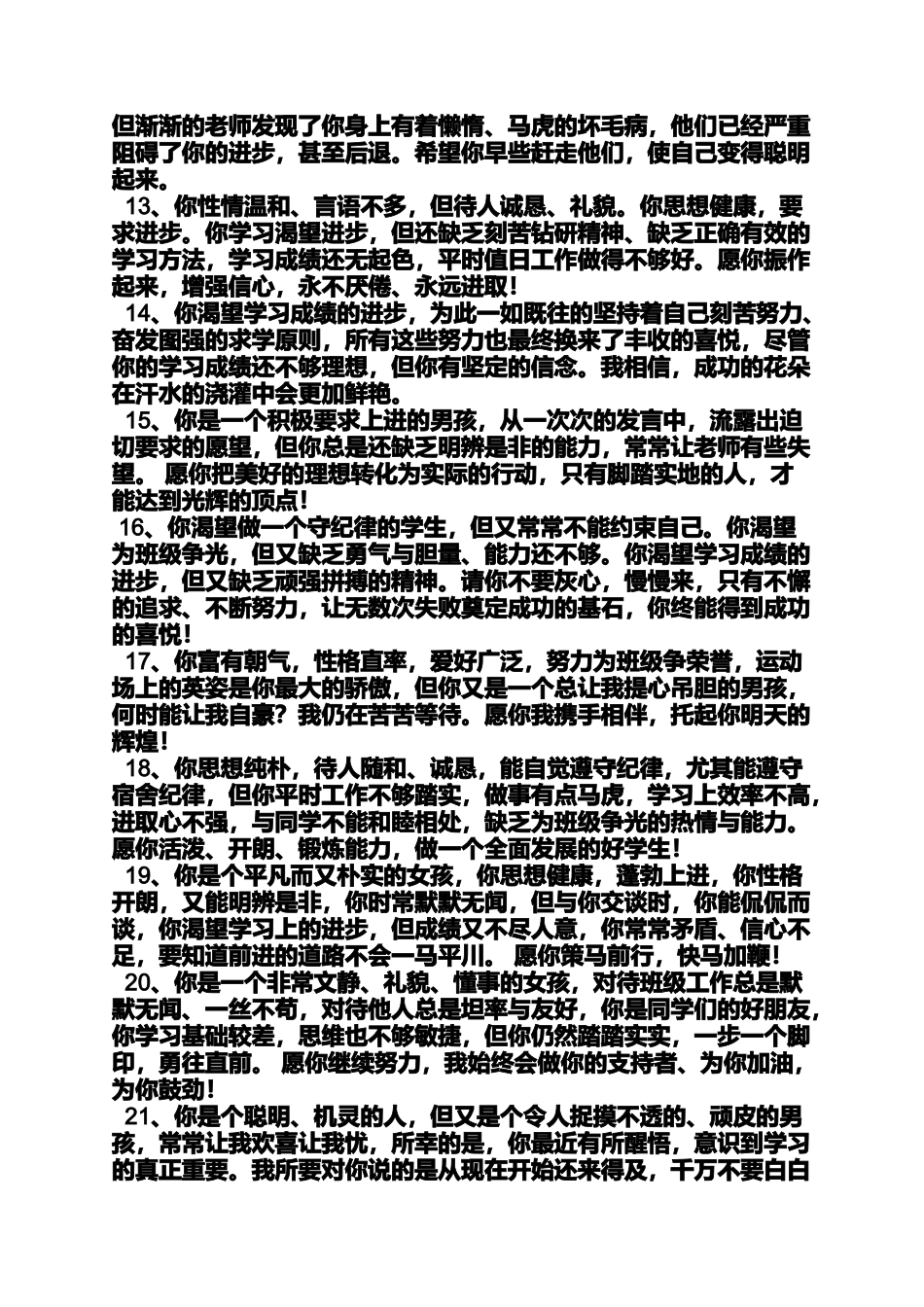 但渐渐的老师发现了你身上有着懒惰、马虎的坏毛病，他们已经严重阻碍了你的进步，甚至后退。希望你早些赶走他们，使自己变得聪明起来。

13、你性情温和、言语不多，但待人诚恳、礼貌。你思想健康，要求进步。你学习渴望进步，但还缺乏刻苦钻研精神、缺乏正确有效的学习方法，学习成绩还无起色，平时值日工作做得不够好。愿你振作起来，增强信心，永不厌倦、永远进取！

14、你渴望学习成绩的进步，为此一如既往的坚持着自己刻苦努力、奋发图强的求学原则，所有这些努力也最终换来了丰收的喜悦，尽管你的学习成绩还不够理想，但你有坚定的信念。我相信，成功的花朵在汗水的浇灌中会更加鲜艳。

15、你是一个积极要求上进的男孩，从一次次的发言中，流露出迫切要求的愿望，但你总是还缺乏明辨是非的能力，常常让老师有些失望。 愿你把美好的理想转化为实际的行动，只有脚踏实地的人，才能达到光辉的顶点！

16、你渴望做一个守纪律的学生，但又常常不能约束自己。你渴望为班级争光，但又缺乏勇气与胆量、能力还不够。你渴望学习成绩的进步，但又缺乏顽强拼搏的精神。请你不要灰心，慢慢来，只有不懈的追求、不断努力，让无数次失败奠定成功的基石，你终能得到成功的喜悦！

17、你富有朝气，性格直率，爱好广泛，努力为班级争荣誉，运动场上的英姿是你最大的骄傲，但你又是一个总让我提心吊胆的男孩，何时能让我自豪？我仍在苦苦等待。愿你我携手相伴，托起你明天的辉煌！

18、你思想纯朴，待人随和、诚恳，能自觉遵守纪律，尤其能遵守宿舍纪律，但你平时工作不够踏实，做事有点马虎，学习上效率不高，进取心不强，与同学不能和睦相处，缺乏为班级争光的热情与能力。愿你活泼、开朗、锻炼能力，做一个全面发展的好学生！

19、你是个平凡而又朴实的女孩，你思想健康，蓬勃上进，你性格开朗，又能明辨是非，你时常默默无闻，但与你交谈时，你能侃侃而谈，你渴望学习上的进步，但成绩又不尽人意，你常常矛盾、信心不足，要知道前进的道路不会一马平川。 愿你策马前行，快马加鞭！

20、你是一个非常文静、礼貌、懂事的女孩，对待班级工作总是默默无闻、一丝不苟，对待他人总是坦率与友好，你是同学们的好朋友，你学习基础较差，思维也不够敏捷，但你仍然踏踏实实，一步一个脚印，勇往直前。 愿你继续努力，我始终会做你的支持者、为你加油，为你鼓劲！

21、你是个聪明、机灵的人，但又是个令人捉摸不透的、顽皮的男孩，常常让我欢喜让我忧，所幸的是，你最近有所醒悟，意识到学习的真正重要。我所要对你说的是从现在开始还来得及，千万不要白白